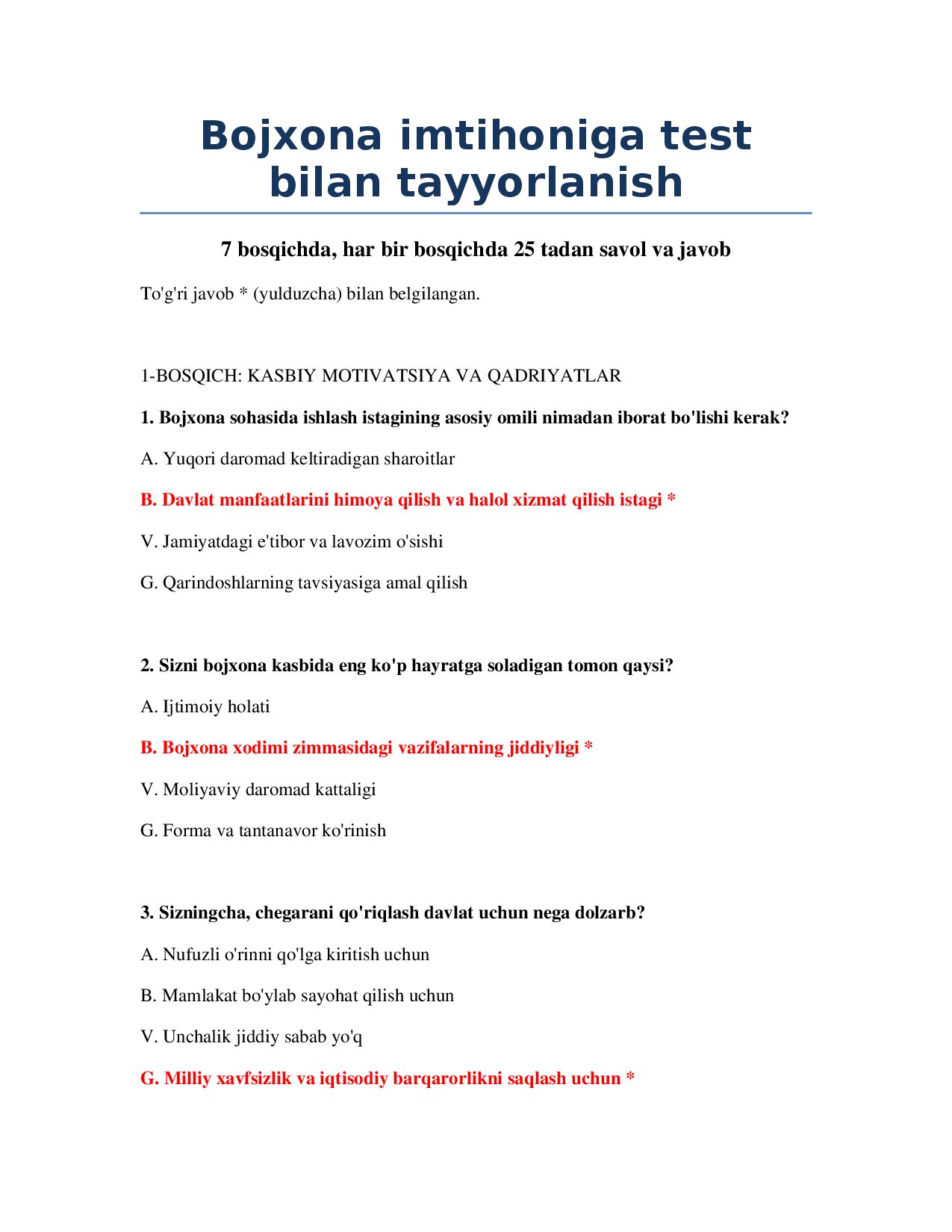 Bojxona imtihoniga test bilan tayyorlanish

7 bosqichda, har bir bosqichda 25 tadan savol va javob

To'g'ri javob * (yulduzcha) bilan belgilangan.

1-BOSQICH: KASBIY MOTIVATSIYA VA QADRIYATLAR

1. Bojxona sohasida ishlash istagining asosiy omili nimadan iborat bo'lishi kerak?

A. Yuqori daromad keltiradigan sharoitlar

B. Davlat manfaatlarini himoya qilish va halol xizmat qilish istagi *

V. Jamiyatdagi e'tibor va lavozim o'sishi

G. Qarindoshlarning tavsiyasiga amal qilish

2. Sizni bojxona kasbida eng ko'p hayratga soladigan tomon qaysi?

A. Ijtimoiy holati

B. Bojxona xodimi zimmasidagi vazifalarning jiddiyligi *

V. Moliyaviy daromad kattaligi

G. Forma va tantanavor ko'rinish

3. Sizningcha, chegarani qo'riqlash davlat uchun nega dolzarb?

A. Nufuzli o'rinni qo'lga kiritish uchun

B. Mamlakat bo'ylab sayohat qilish uchun

V. Unchalik jiddiy sabab yo'q

G. Milliy xavfsizlik va iqtisodiy barqarorlikni saqlash uchun *